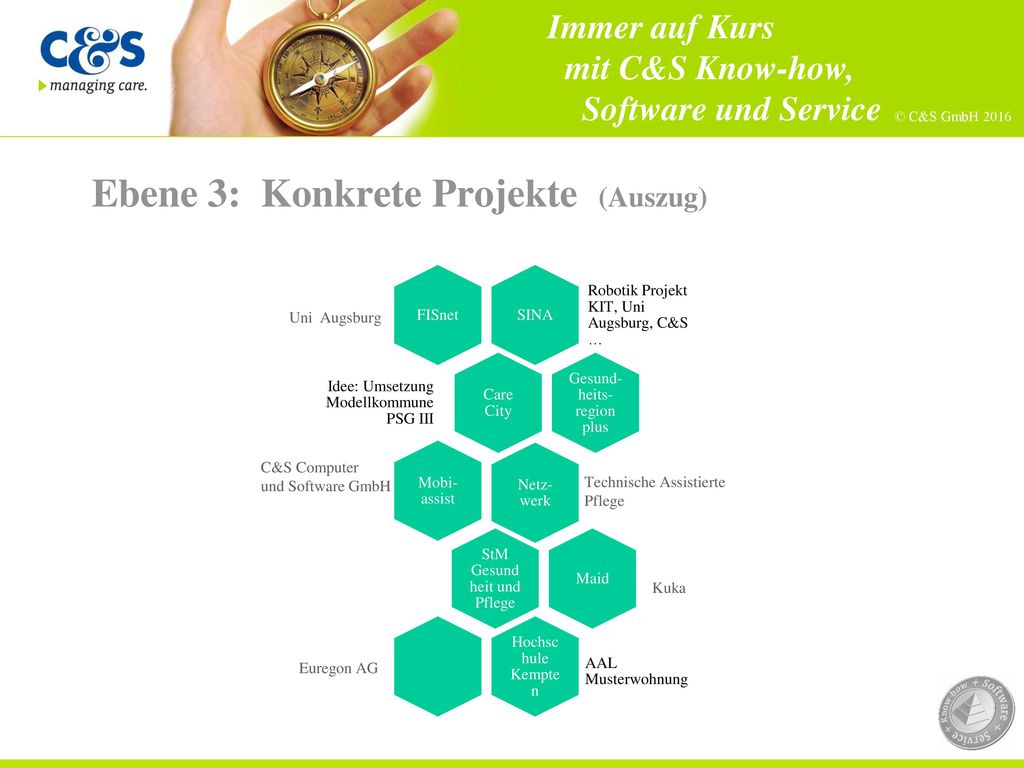 C&S
managing care.

Immer auf Kurs
mit C&S Know-how,
Software und Service © C&S GmbH 2016

Ebene 3: Konkrete Projekte (Auszug)

Uni Augsburg

FISnet

SINA

Robotik Projekt KIT, Uni Augsburg, C&S …

Idee: Umsetzung Modellkommune PSG III

Care City

Gesund-heits-region plus

C&S Computer und Software GmbH

Mobi-assist

Netz-werk

Technische Assistierte Pflege

StM Gesund heit und Pflege

Maid

Kuka

Euregon AG

Hochsc hule Kempte n

AAL Musterwohnung

Know-how + Software + Service +